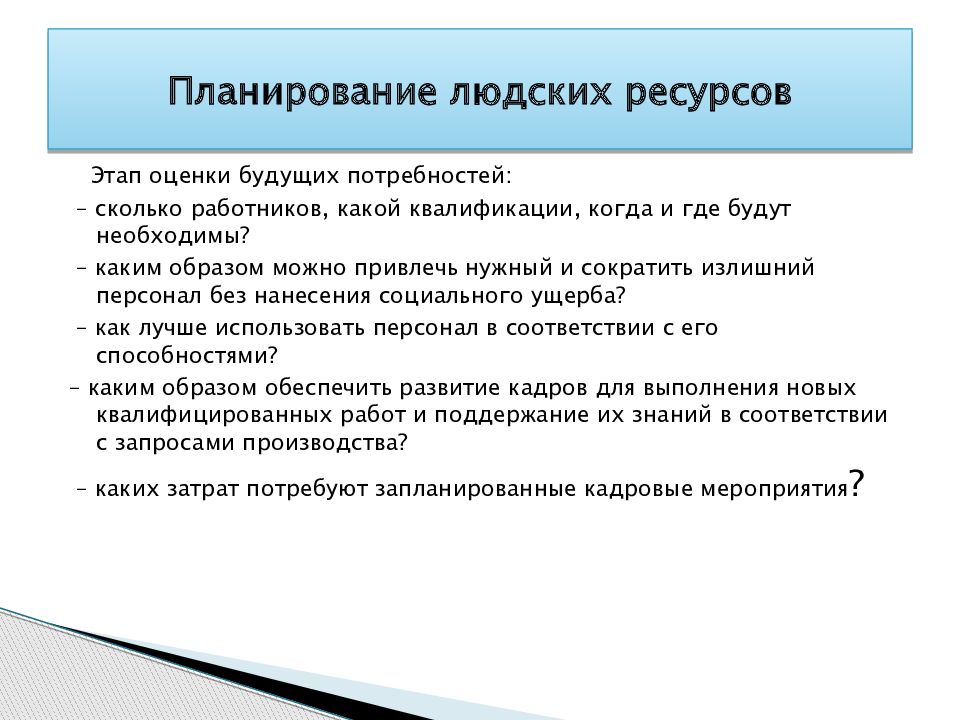 Планирование людских ресурсов

Этап оценки будущих потребностей:

– сколько работников, какой квалификации, когда и где будут необходимы?

– каким образом можно привлечь нужный и сократить излишний персонал без нанесения социального ущерба?

– как лучше использовать персонал в соответствии с его способностями?

– каким образом обеспечить развитие кадров для выполнения новых квалифицированных работ и поддержание их знаний в соответствии с запросами производства?

– каких затрат потребуют запланированные кадровые мероприятия?